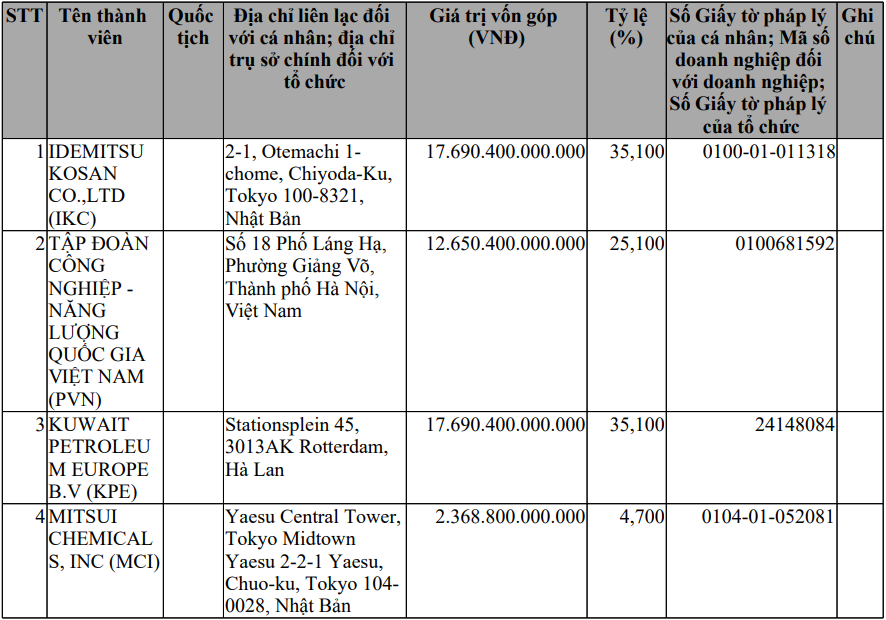 | STT | Tên thành viên | Quốc tịch | Địa chỉ liên lạc đối với cá nhân; địa chỉ trụ sở chính đối với tổ chức | Giá trị vốn góp (VNĐ) | Tỷ lệ (%) | Số Giấy tờ pháp lý của cá nhân; Mã số doanh nghiệp đối với doanh nghiệp; Số Giấy tờ pháp lý của tổ chức | Ghi chú |
|---|---|---|---|---|---|---|---|
| 1 | IDEMITSU KOSAN CO.,LTD (IKC) | | 2-1, Otemachi 1-chome, Chiyoda-Ku, Tokyo 100-8321, Nhật Bản | 17.690.400.000.000 | 35,100 | 0100-01-011318 | |
| 2 | TẬP ĐOÀN CÔNG NGHIỆP - NĂNG LƯỢNG QUỐC GIA VIỆT NAM (PVN) | | Số 18 Phố Láng Hạ, Phường Giảng Võ, Thành phố Hà Nội, Việt Nam | 12.650.400.000.000 | 25,100 | 0100681592 | |
| 3 | KUWAIT PETROLEUM EUROPE B.V (KPE) | | Stationsplein 45, 3013AK Rotterdam, Hà Lan | 17.690.400.000.000 | 35,100 | 24148084 | |
| 4 | MITSUI CHEMICALS, INC (MCI) | | Yaesu Central Tower, Tokyo Midtown Yaesu 2-2-1 Yaesu, Chuo-ku, Tokyo 104-0028, Nhật Bản | 2.368.800.000.000 | 4,700 | 0104-01-052081 | |